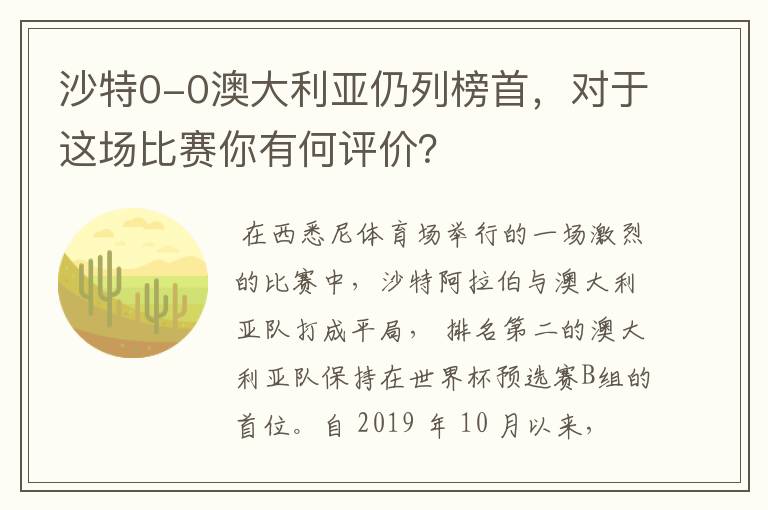 沙特0-0澳大利亚仍列榜首，对于这场比赛你有何评价?

在西悉尼体育场举行的一场激烈的比赛中，沙特阿拉伯与澳大利亚队打成平局，排名第二的澳大利亚队保持在世界杯预选赛B组的首位。自 2019 年 10 月以来，